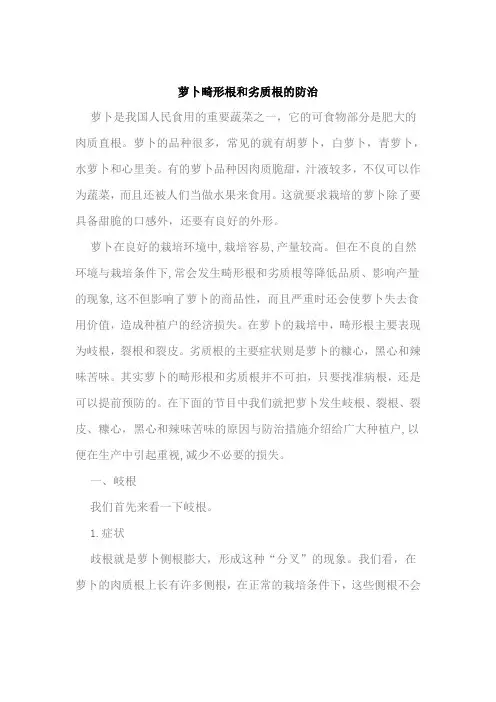 萝卜畸形根和劣质根的防治

萝卜是我国人民食用的重要蔬菜之一，它的可食物部分是肥大的肉质直根。萝卜的品种很多，常见的就有胡萝卜，白萝卜，青萝卜，水萝卜和心里美。有的萝卜品种因肉质脆甜，汁液较多，不仅可以作为蔬菜，而且还被人们当做水果来食用。这就要求栽培的萝卜除了要具备甜脆的口感外，还要有良好的外形。

萝卜在良好的栽培环境中,栽培容易,产量较高。但在不良的自然环境与栽培条件下,常会发生畸形根和劣质根等降低品质、影响产量的现象,这不但影响了萝卜的商品性，而且严重时还会使萝卜失去食用价值，造成种植户的经济损失。在萝卜的栽培中，畸形根主要表现为歧根，裂根和裂皮。劣质根的主要症状则是萝卜的糠心，黑心和辣味苦味。其实萝卜的畸形根和劣质根并不可怕，只要找准病根，还是可以提前预防的。在下面的节目中我们就把萝卜发生歧根、裂根、裂皮、糠心，黑心和辣味苦味的原因与防治措施介绍给广大种植户,以便在生产中引起重视,减少不必要的损失。

一、歧根

我们首先来看一下歧根。

1.症状

歧根就是萝卜侧根膨大，形成这种“分叉”的现象。我们看，在萝卜的肉质根上长有许多侧根，在正常的栽培条件下，这些侧根不会